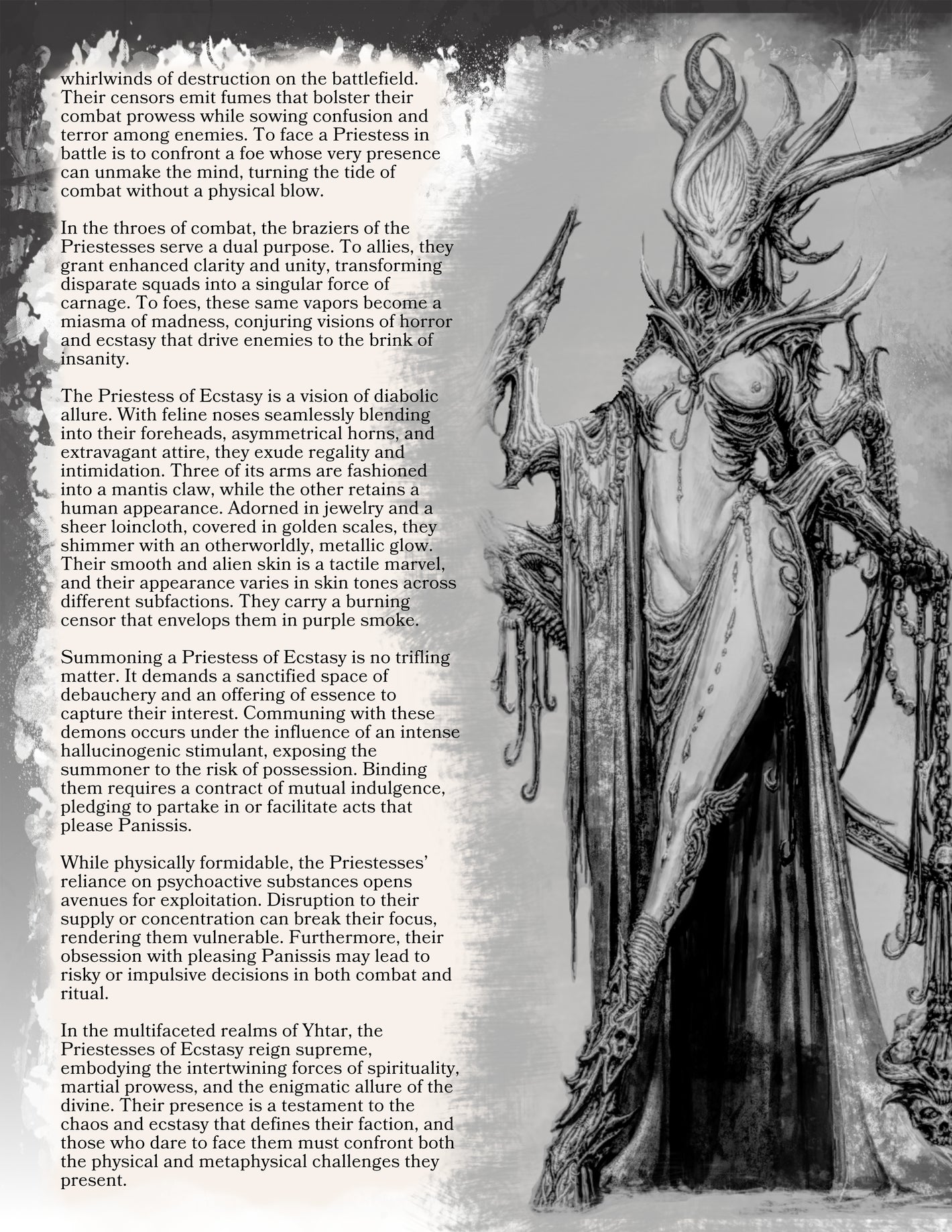 whirlwinds of destruction on the battlefield. Their censors emit fumes that bolster their combat prowess while sowing confusion and terror among enemies. To face a Priestess in battle is to confront a foe whose very presence can unmake the mind, turning the tide of combat without a physical blow.

In the throes of combat, the braziers of the Priestesses serve a dual purpose. To allies, they grant enhanced clarity and unity, transforming disparate squads into a singular force of carnage. To foes, these same vapors become a miasma of madness, conjuring visions of horror and ecstasy that drive enemies to the brink of insanity.

The Priestess of Ecstasy is a vision of diabolic allure. With feline noses seamlessly blending into their foreheads, asymmetrical horns, and extravagant attire, they exude regality and intimidation. Three of its arms are fashioned into a mantis claw, while the other retains a human appearance. Adorned in jewelry and a sheer loincloth, covered in golden scales, they shimmer with an otherworldly, metallic glow. Their smooth and alien skin is a tactile marvel, and their appearance varies in skin tones across different subfactions. They carry a burning censor that envelops them in purple smoke.

Summoning a Priestess of Ecstasy is no trifling matter. It demands a sanctified space of debauchery and an offering of essence to capture their interest. Communing with these demons occurs under the influence of an intense hallucinogenic stimulant, exposing the summoner to the risk of possession. Binding them requires a contract of mutual indulgence, pledging to partake in or facilitate acts that please Panissis.

While physically formidable, the Priestesses' reliance on psychoactive substances opens avenues for exploitation. Disruption to their supply or concentration can break their focus, rendering them vulnerable. Furthermore, their obsession with pleasing Panissis may lead to risky or impulsive decisions in both combat and ritual.

In the multifaceted realms of Yhtar, the Priestesses of Ecstasy reign supreme, embodying the intertwining forces of spirituality, martial prowess, and the enigmatic allure of the divine. Their presence is a testament to the chaos and ecstasy that defines their faction, and those who dare to face them must confront both the physical and metaphysical challenges they present.